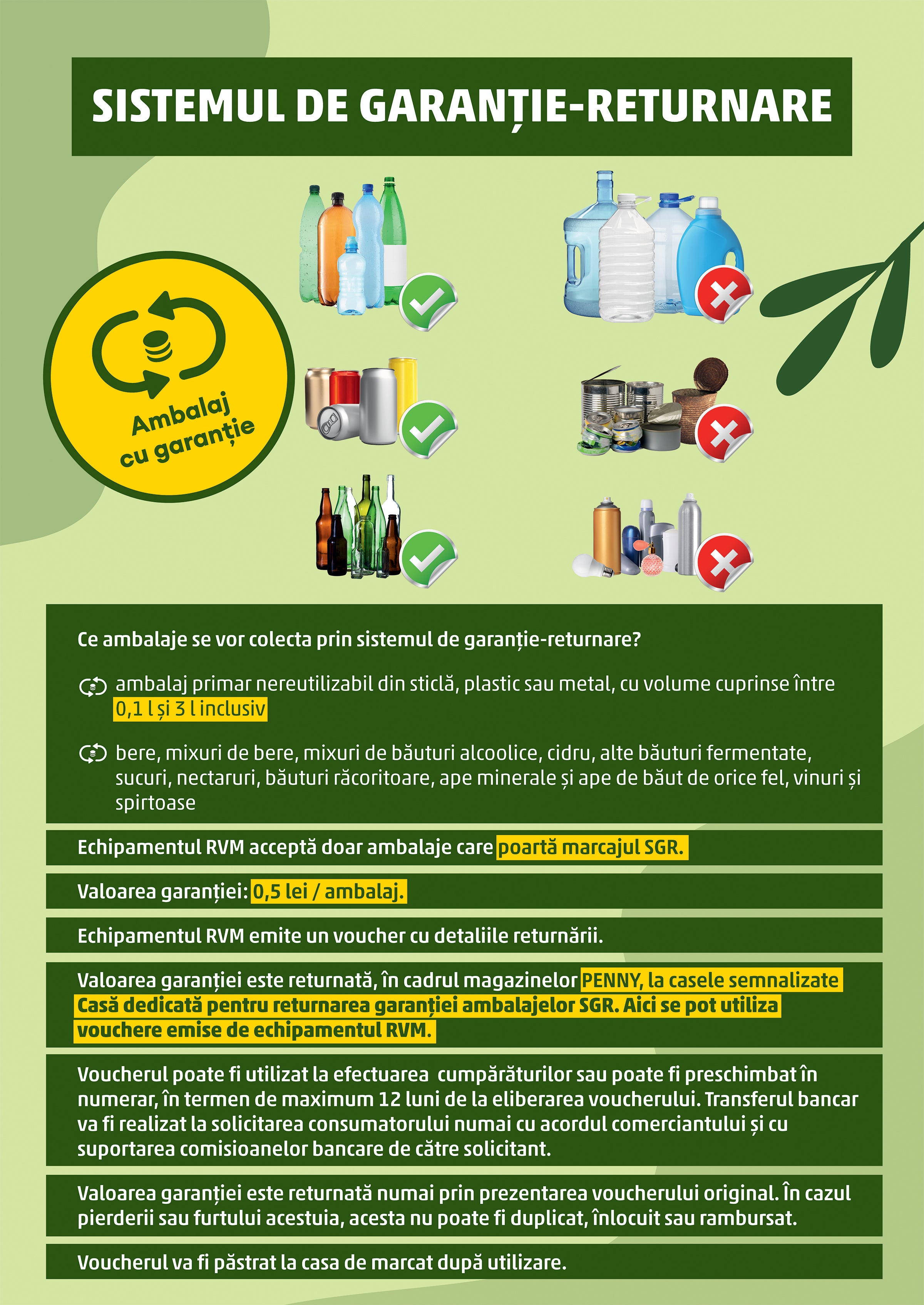 SISTEMUL DE GARANȚIE-RETURNARE

Ambalaj cu garanție

Ce ambalaje se vor colecta prin sistemul de garanție-returnare?

ambalaj primar nereutilizabil din sticlă, plastic sau metal, cu volume cuprinse între 0,1 l și 3 l inclusiv

bere, mixuri de bere, mixuri de băuturi alcoolice, cidru, alte băuturi fermentate, sucuri, nectaruri, băuturi răcoritoare, ape minerale și ape de băut de orice fel, vinuri și spirtoase

Echipamentul RVM acceptă doar ambalaje care poartă marcajul SGR.

Valoarea garanției: 0,5 lei / ambalaj.

Echipamentul RVM emite un voucher cu detaliile returnării.

Valoarea garanției este returnată, în cadrul magazinelor PENNY, la casele semnalizate Casă dedicată pentru returnarea garanției ambalajelor SGR. Aici se pot utiliza vouchere emise de echipamentul RVM.

Voucherul poate fi utilizat la efectuarea cumpărăturilor sau poate fi preschimbat în numerar, în termen de maximum 12 luni de la eliberarea voucherului. Transferul bancar va fi realizat la solicitarea consumatorului numai cu acordul comerciantului și cu suportarea comisioanelor bancare de către solicitant.

Valoarea garanției este returnată numai prin prezentarea voucherului original. În cazul pierderii sau furtului acestuia, acesta nu poate fi duplicat, înlocuit sau rambursat.

Voucherul va fi păstrat la casa de marcat după utilizare.